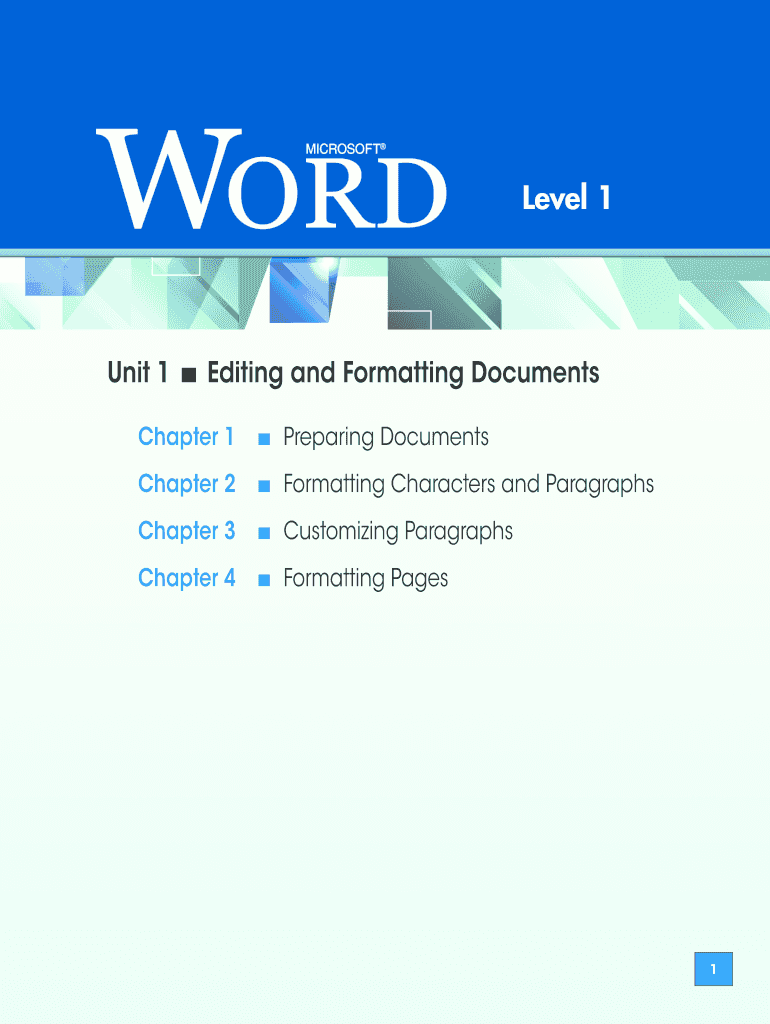 MICROSOFT®
WORD

Level 1

Unit 1 ■ Editing and Formatting Documents

Chapter 1 ■ Preparing Documents
Chapter 2 ■ Formatting Characters and Paragraphs
Chapter 3 ■ Customizing Paragraphs
Chapter 4 ■ Formatting Pages

1